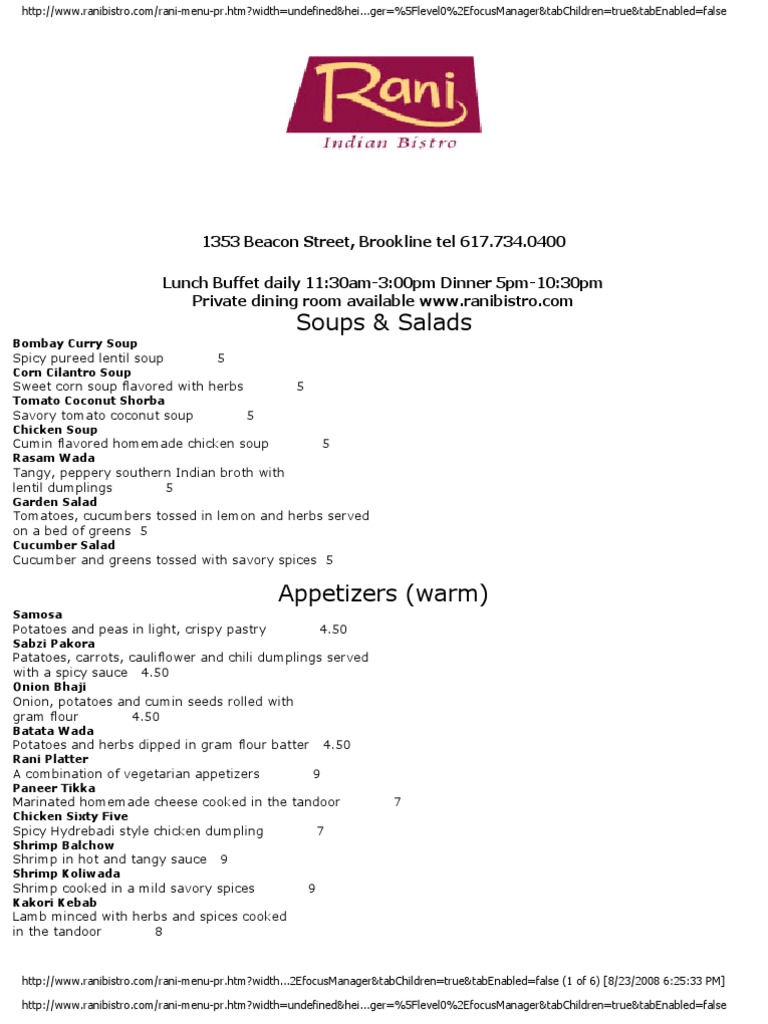 http://www.ranibistro.com/rani-menu-pr.htm?width=undefined&hei...ger=%5Flevel0%2EfocusManager&tabChildren=true&tabEnabled=false

Rani
Indian Bistro

1353 Beacon Street, Brookline tel 617.734.0400

Lunch Buffet daily 11:30am-3:00pm Dinner 5pm-10:30pm
Private dining room available www.ranibistro.com

Soups & Salads

Bombay Curry Soup
Spicy pureed lentil soup 5
Corn Cilantro Soup
Sweet corn soup flavored with herbs 5
Tomato Coconut Shorba
Savory tomato coconut soup 5
Chicken Soup
Cumin flavored homemade chicken soup 5
Rasam Wada
Tangy, peppery southern Indian broth with lentil dumplings 5
Garden Salad
Tomatoes, cucumbers tossed in lemon and herbs served on a bed of greens 5
Cucumber Salad
Cucumber and greens tossed with savory spices 5

Appetizers (warm)

Samosa
Potatoes and peas in light, crispy pastry 4.50
Sabzi Pakora
Patatoes, carrots, cauliflower and chili dumplings served with a spicy sauce 4.50
Onion Bhaji
Onion, potatoes and cumin seeds rolled with gram flour 4.50
Batata Wada
Potatoes and herbs dipped in gram flour batter 4.50
Rani Platter
A combination of vegetarian appetizers 9
Paneer Tikka
Marinated homemade cheese cooked in the tandoor 7
Chicken Sixty Five
Spicy Hydrebadi style chicken dumpling 7
Shrimp Balchow
Shrimp in hot and tangy sauce 9
Shrimp Koliwada
Shrimp cooked in a mild savory spices 9
Kakori Kebab
Lamb minced with herbs and spices cooked in the tandoor 8

http://www.ranibistro.com/rani-menu-pr.htm?width...2EfocusManager&tabChildren=true&tabEnabled=false (1 of 6) [8/23/2008 6:25:33 PM]

http://www.ranibistro.com/rani-menu-pr.htm?width=undefined&hei...ger=%5Flevel0%2EfocusManager&tabChildren=true&tabEnabled=false